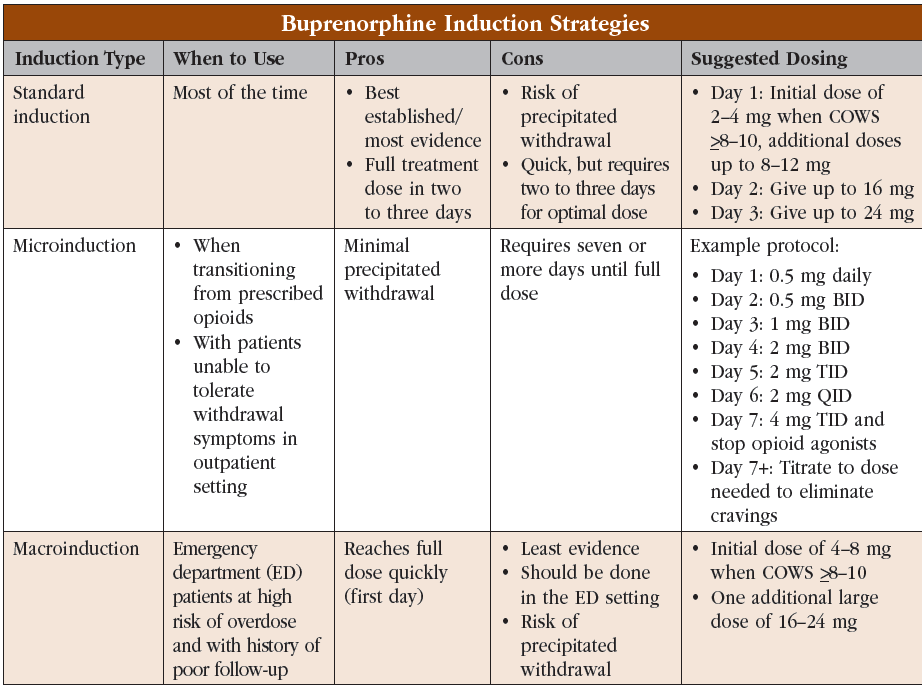 Buprenorphine Induction Strategies

| Induction Type | When to Use | Pros | Cons | Suggested Dosing |
|---|---|---|---|---|
| Standard induction | Most of the time | • Best established/ most evidence • Full treatment dose in two to three days | • Risk of precipitated withdrawal • Quick, but requires two to three days for optimal dose | • Day 1: Initial dose of 2–4 mg when COWS $\geq$8–10, additional doses up to 8–12 mg • Day 2: Give up to 16 mg • Day 3: Give up to 24 mg |
| Microinduction | • When transitioning from prescribed opioids • With patients unable to tolerate withdrawal symptoms in outpatient setting | Minimal precipitated withdrawal | Requires seven or more days until full dose | Example protocol: • Day 1: 0.5 mg daily • Day 2: 0.5 mg BID • Day 3: 1 mg BID • Day 4: 2 mg BID • Day 5: 2 mg TID • Day 6: 2 mg QID • Day 7: 4 mg TID and stop opioid agonists • Day 7+: Titrate to dose needed to eliminate cravings |
| Macroinduction | Emergency department (ED) patients at high risk of overdose and with history of poor follow-up | Reaches full dose quickly (first day) | • Least evidence • Should be done in the ED setting • Risk of precipitated withdrawal | • Initial dose of 4–8 mg when COWS $\geq$8–10 • One additional large dose of 16–24 mg |